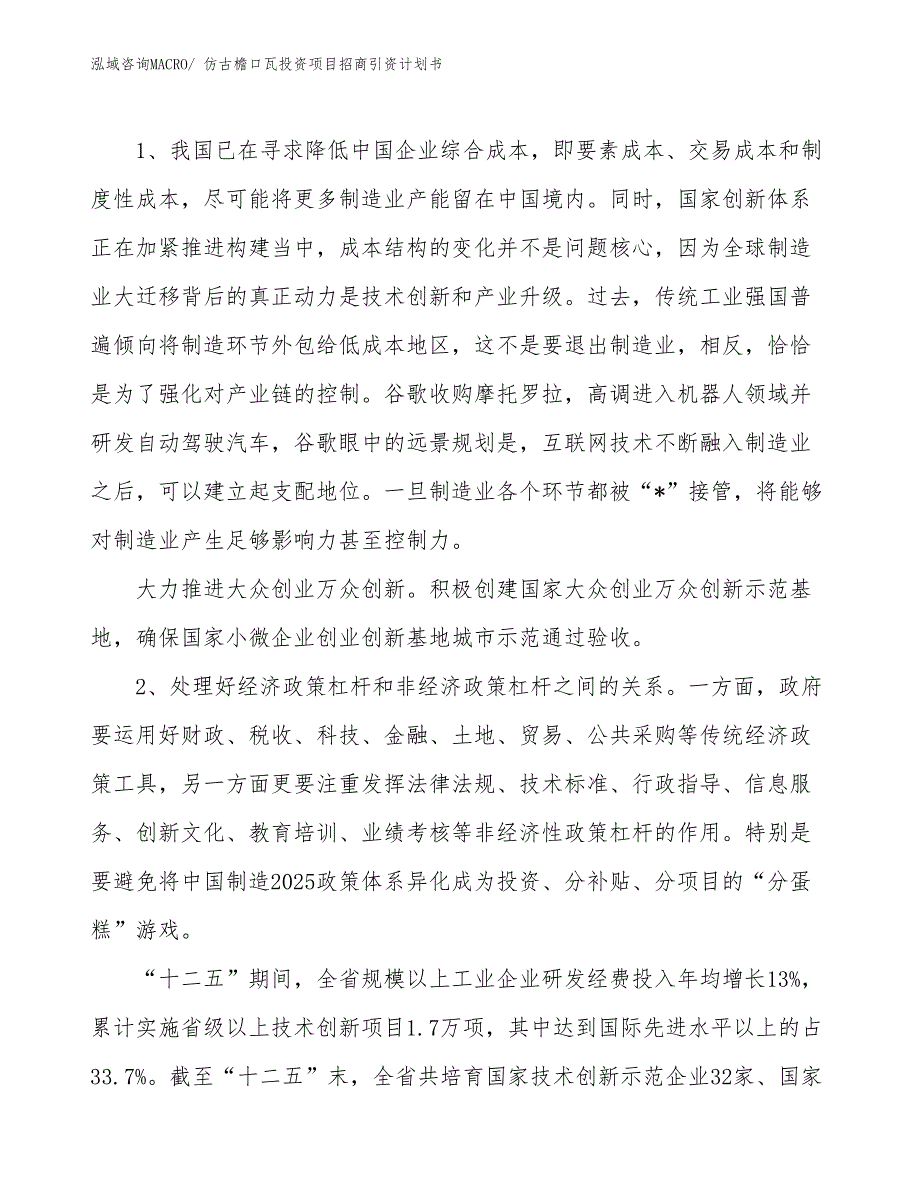 泓域咨询MACRO/ 仿古檐口瓦投资项目招商引资计划书

1、我国已在寻求降低中国企业综合成本，即要素成本、交易成本和制度性成本，尽可能将更多制造业产能留在中国境内。同时，国家创新体系正在加紧推进构建当中，成本结构的变化并不是问题核心，因为全球制造业大迁移背后的真正动力是技术创新和产业升级。过去，传统工业强国普遍倾向将制造环节外包给低成本地区，这不是要退出制造业，相反，恰恰是为了强化对产业链的控制。谷歌收购摩托罗拉，高调进入机器人领域并研发自动驾驶汽车，谷歌眼中的远景规划是，互联网技术不断融入制造业之后，可以建立起支配地位。一旦制造业各个环节都被“*”接管，将能够对制造业产生足够影响力甚至控制力。

大力推进大众创业万众创新。积极创建国家大众创业万众创新示范基地，确保国家小微企业创业创新基地城市示范通过验收。

2、处理好经济政策杠杆和非经济政策杠杆之间的关系。一方面，政府要运用好财政、税收、科技、金融、土地、贸易、公共采购等传统经济政策工具，另一方面更要注重发挥法律法规、技术标准、行政指导、信息服务、创新文化、教育培训、业绩考核等非经济性政策杠杆的作用。特别是要避免将中国制造2025政策体系异化成为投资、分补贴、分项目的“分蛋糕”游戏。

“十二五”期间，全省规模以上工业企业研发经费投入年均增长13%，累计实施省级以上技术创新项目1.7万项，其中达到国际先进水平以上的占33.7%。截至“十二五”末，全省共培育国家技术创新示范企业32家、国家